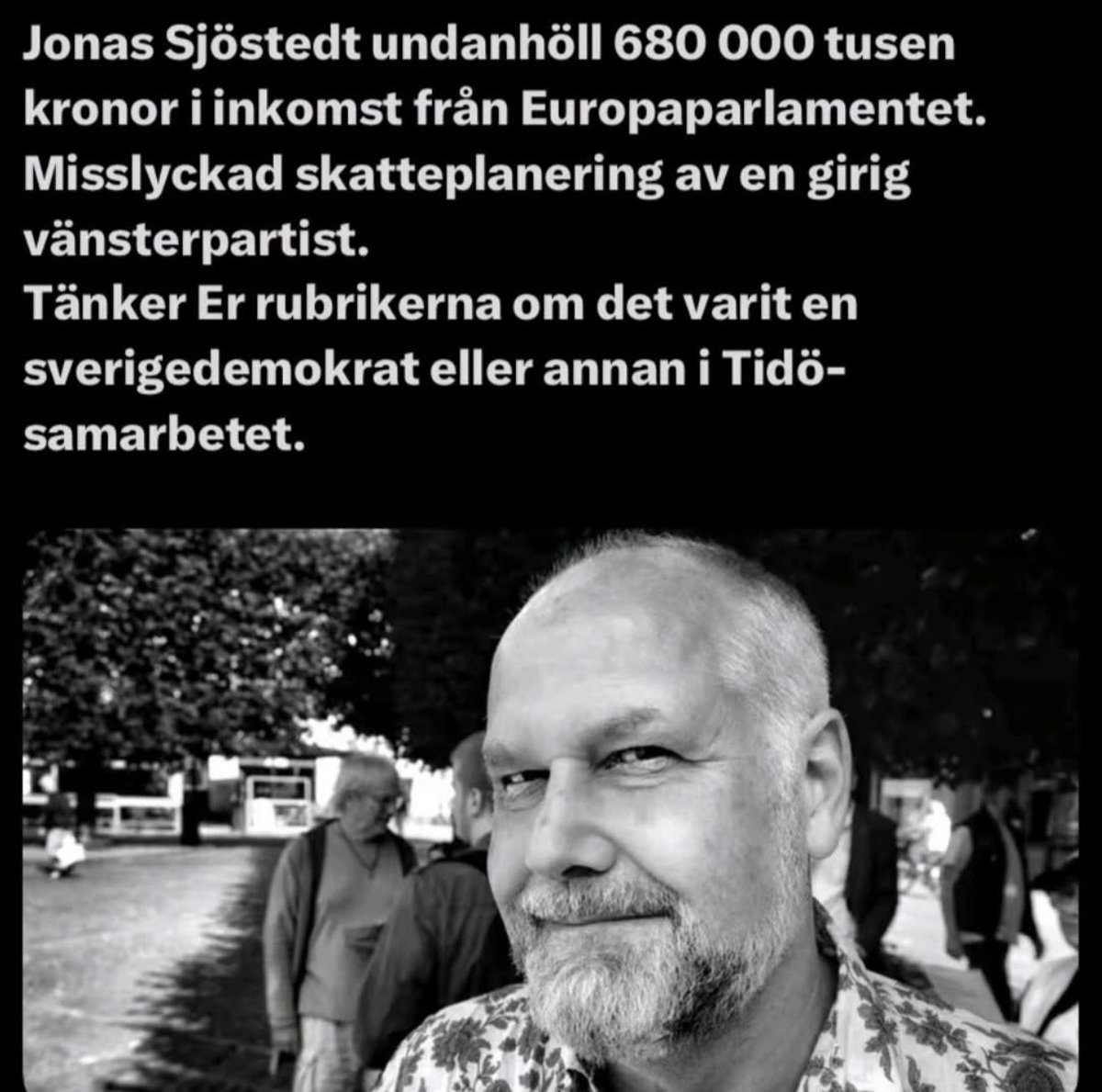 Jonas Sjöstedt undanhöll 680 000 tusen kronor i inkomst från Europaparlamentet. Misslyckad skatteplanering av en girig vänsterpartist.
Tänker Er rubrikerna om det varit en sverigedemokrat eller annan i Tidö-samarbetet.